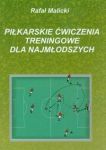 Rafał Malicki

PIŁKARSKIE ĆWICZENIA TRENINGOWE DLA NAJMŁODSZYCH